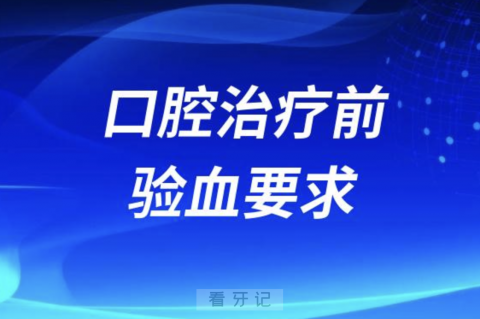 口腔治疗前
验血要求

看牙记